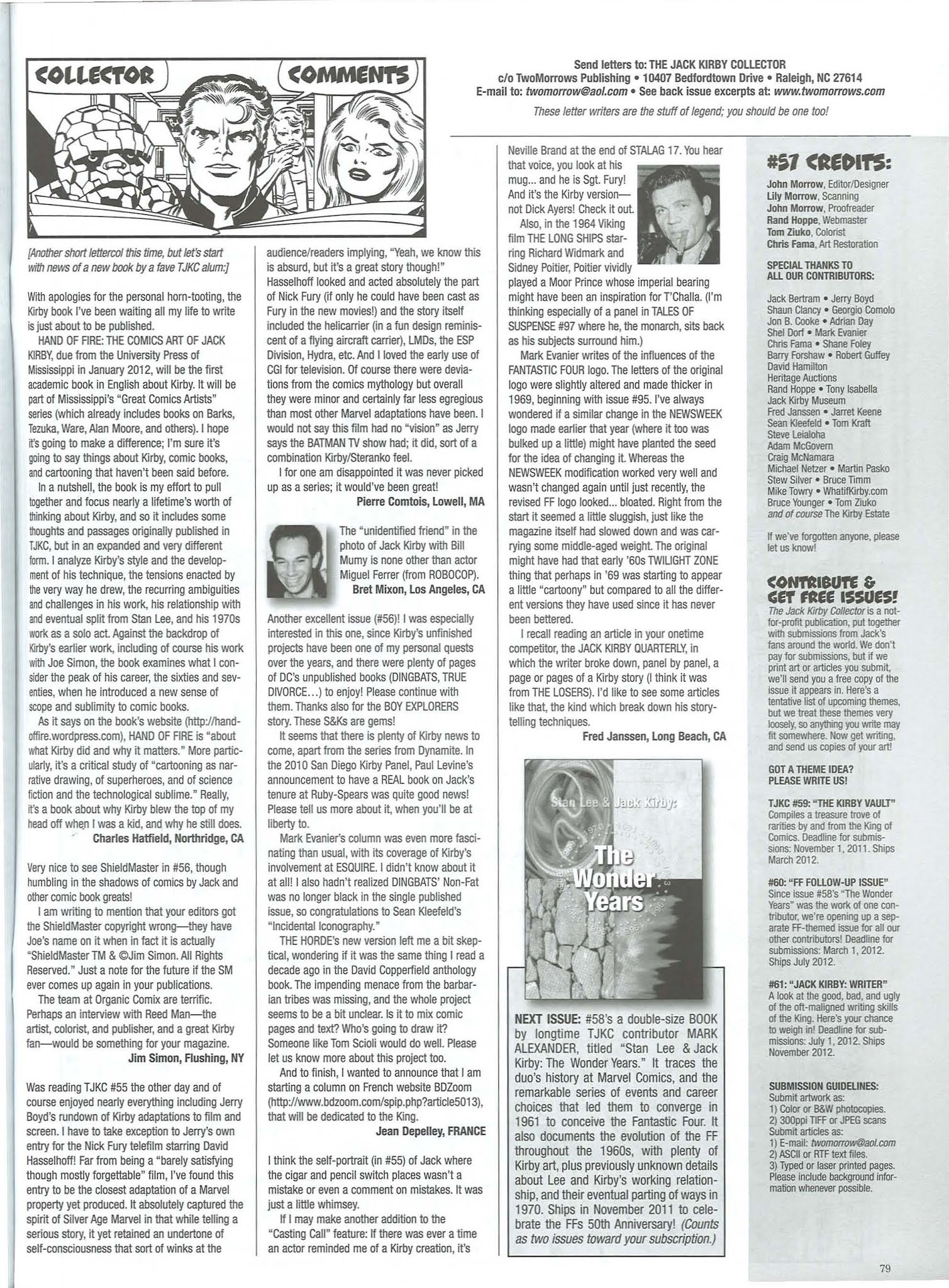 COLLECTOR COMMENTS

Send letters to: THE JACK KIRBY COLLECTOR
c/o TwoMorrows Publishing • 10407 Bedfordtown Drive • Raleigh, NC 27614
E-mail to: twomorrow@aol.com • See back issue excerpts at: www.twomorrows.com

These letter writers are the stuff of legend; you should be one too!

[Another short lettercol this time, but let's start with news of a new book by a fave TJKC alum:]

With apologies for the personal horn-tooting, the Kirby book I've been waiting all my life to write is just about to be published.

HAND OF FIRE: THE COMICS ART OF JACK KIRBY, due from the University Press of Mississippi in January 2012, will be the first academic book in English about Kirby. It will be part of Mississippi's "Great Comics Artists" series (which already includes books on Barks, Tezuka, Ware, Alan Moore, and others). I hope it's going to make a difference; I'm sure it's going to say things about Kirby, comic books, and cartooning that haven't been said before.

In a nutshell, the book is my effort to pull together and focus nearly a lifetime's worth of thinking about Kirby, and so it includes some thoughts and passages originally published in TJKC, but in an expanded and very different form. I analyze Kirby's style and the development of his technique, the tensions enacted by the very way he drew, the recurring ambiguities and challenges in his work, his relationship with and eventual split from Stan Lee, and his 1970s work as a solo act. Against the backdrop of Kirby's earlier work, including of course his work with Joe Simon, the book examines what I consider the peak of his career, the sixties and seventies, when he introduced a new sense of scope and sublimity to comic books.

As it says on the book's website (http://handoffire.wordpress.com), HAND OF FIRE is "about what Kirby did and why it matters." More particularly, it's a critical study of "cartooning as narrative drawing, of superheroes, and of science fiction and the technological sublime." Really, it's a book about why Kirby blew the top of my head off when I was a kid, and why he still does.

Charles Hatfield, Northridge, CA

Very nice to see ShieldMaster in #56, though humbling in the shadows of comics by Jack and other comic book greats!

I am writing to mention that your editors got the ShieldMaster copyright wrong—they have Joe's name on it when in fact it is actually "ShieldMaster TM & ©Jim Simon. All Rights Reserved." Just a note for the future if the SM ever comes up again in your publications.

The team at Organic Comix are terrific. Perhaps an interview with Reed Man—the artist, colorist, and publisher, and a great Kirby fan—would be something for your magazine.

Jim Simon, Flushing, NY

Was reading TJKC #55 the other day and of course enjoyed nearly everything including Jerry Boyd's rundown of Kirby adaptations to film and screen. I have to take exception to Jerry's own entry for the Nick Fury telefilm starring David Hasselhoff! Far from being a "barely satisfying though mostly forgettable" film, I've found this entry to be the closest adaptation of a Marvel property yet produced. It absolutely captured the spirit of Silver Age Marvel in that while telling a serious story, it yet retained an undertone of self-consciousness that sort of winks at the audience/readers implying, "Yeah, we know this is absurd, but it's a great story though!" Hasselhoff looked and acted absolutely the part of Nick Fury (if only he could have been cast as Fury in the new movies!) and the story itself included the helicarrier (in a fun design reminiscent of a flying aircraft carrier), LMDs, the ESP Division, Hydra, etc. And I loved the early use of CGI for television. Of course there were deviations from the comics mythology but overall they were minor and certainly far less egregious than most other Marvel adaptations have been. I would not say this film had no "vision" as Jerry says the BATMAN TV show had; it did, sort of a combination Kirby/Steranko feel.

I for one am disappointed it was never picked up as a series; it would've been great!

Pierre Comtois, Lowell, MA

The "unidentified friend" in the photo of Jack Kirby with Bill Mumy is none other than actor Miguel Ferrer (from ROBOCOP).

Bret Mixon, Los Angeles, CA

Another excellent issue (#56)! I was especially interested in this one, since Kirby's unfinished projects have been one of my personal quests over the years, and there were plenty of pages of DC's unpublished books (DINGBATS, TRUE DIVORCE...) to enjoy! Please continue with them. Thanks also for the BOY EXPLORERS story. These S&Ks are gems!

It seems that there is plenty of Kirby news to come, apart from the series from Dynamite. In the 2010 San Diego Kirby Panel, Paul Levine's announcement to have a REAL book on Jack's tenure at Ruby-Spears was quite good news! Please tell us more about it, when you'll be at liberty to.

Mark Evanier's column was even more fascinating than usual, with its coverage of Kirby's involvement at ESQUIRE. I didn't know about it at all! I also hadn't realized DINGBATS' Non-Fat was no longer black in the single published issue, so congratulations to Sean Kleefeld's "Incidental Iconography."

THE HORDE's new version left me a bit skeptical, wondering if it was the same thing I read a decade ago in the David Copperfield anthology book. The impending menace from the barbarian tribes was missing, and the whole project seems to be a bit unclear. Is it to mix comic pages and text? Who's going to draw it? Someone like Tom Scioli would do well. Please let us know more about this project too.

And to finish, I wanted to announce that I am starting a column on French website BDZoom (http://www.bdzoom.com/spip.php?article5013), that will be dedicated to the King.

Jean Depelley, FRANCE

I think the self-portrait (in #55) of Jack where the cigar and pencil switch places wasn't a mistake or even a comment on mistakes. It was just a little whimsey.

If I may make another addition to the "Casting Call" feature: If there was ever a time an actor reminded me of a Kirby creation, it's Neville Brand at the end of STALAG 17. You hear that voice, you look at his mug... and he is Sgt. Fury! And it's the Kirby version—not Dick Ayers! Check it out.

Also, in the 1964 Viking film THE LONG SHIPS starring Richard Widmark and Sidney Poitier, Poitier vividly played a Moor Prince whose imperial bearing might have been an inspiration for T'Challa. (I'm thinking especially of a panel in TALES OF SUSPENSE #97 where he, the monarch, sits back as his subjects surround him.)

Mark Evanier writes of the influences of the FANTASTIC FOUR logo. The letters of the original logo were slightly altered and made thicker in 1969, beginning with issue #95. I've always wondered if a similar change in the NEWSWEEK logo made earlier that year (where it too was bulked up a little) might have planted the seed for the idea of changing it. Whereas the NEWSWEEK modification worked very well and wasn't changed again until just recently, the revised FF logo looked... bloated. Right from the start it seemed a little sluggish, just like the magazine itself had slowed down and was carrying some middle-aged weight. The original might have had that early '60s TWILIGHT ZONE thing that perhaps in '69 was starting to appear a little "cartoony" but compared to all the different versions they have used since it has never been bettered.

I recall reading an article in your onetime competitor, the JACK KIRBY QUARTERLY, in which the writer broke down, panel by panel, a page or pages of a Kirby story (I think it was from THE LOSERS). I'd like to see some articles like that, the kind which break down his storytelling techniques.

Fred Janssen, Long Beach, CA

Stan Lee & Jack Kirby: The Wonder Years

NEXT ISSUE: #58's a double-size BOOK by longtime TJKC contributor MARK ALEXANDER, titled "Stan Lee & Jack Kirby: The Wonder Years." It traces the duo's history at Marvel Comics, and the remarkable series of events and career choices that led them to converge in 1961 to conceive the Fantastic Four. It also documents the evolution of the FF throughout the 1960s, with plenty of Kirby art, plus previously unknown details about Lee and Kirby's working relationship, and their eventual parting of ways in 1970. Ships in November 2011 to celebrate the FFs 50th Anniversary! (Counts as two issues toward your subscription.)

#57 CREDITS:
John Morrow, Editor/Designer
Lily Morrow, Scanning
John Morrow, Proofreader
Rand Hoppe, Webmaster
Tom Ziuko, Colorist
Chris Fama, Art Restoration

SPECIAL THANKS TO ALL OUR CONTRIBUTORS:
Jack Bertram • Jerry Boyd
Shaun Clancy • Georgio Comolo
Jon B. Cooke • Adrian Day
Shel Dorf • Mark Evanier
Chris Fama • Shane Foley
Barry Forshaw • Robert Guffey
David Hamilton
Heritage Auctions
Rand Hoppe • Tony Isabella
Jack Kirby Museum
Fred Janssen • Jarret Keene
Sean Kleefeld • Tom Kraft
Steve Leialoha
Adam McGovern
Craig McNamara
Michael Netzer • Martin Pasko
Stew Silver • Bruce Timm
Mike Towry • WhatifKirby.com
Bruce Younger • Tom Ziuko
and of course The Kirby Estate

If we've forgotten anyone, please let us know!

CONTRIBUTE & GET FREE ISSUES!
The Jack Kirby Collector is a not-for-profit publication, put together with submissions from Jack's fans around the world. We don't pay for submissions, but if we print art or articles you submit, we'll send you a free copy of the issue it appears in. Here's a tentative list of upcoming themes, but we treat these themes very loosely, so anything you write may fit somewhere. Now get writing, and send us copies of your art!

GOT A THEME IDEA? PLEASE WRITE US!

TJKC #59: "THE KIRBY VAULT"
Compiles a treasure trove of rarities by and from the King of Comics. Deadline for submissions: November 1, 2011. Ships March 2012.

#60: "FF FOLLOW-UP ISSUE"
Since issue #58's "The Wonder Years" was the work of one contributor, we're opening up a separate FF-themed issue for all our other contributors! Deadline for submissions: March 1, 2012. Ships July 2012.

#61: "JACK KIRBY: WRITER"
A look at the good, bad, and ugly of the oft-maligned writing skills of the King. Here's your chance to weigh in! Deadline for submissions: July 1, 2012. Ships November 2012.

SUBMISSION GUIDELINES:
Submit artwork as:
1) Color or B&W photocopies.
2) 300ppi TIFF or JPEG scans
Submit articles as:
1) E-mail: twomorrow@aol.com
2) ASCII or RTF text files.
3) Typed or laser printed pages.
Please include background information whenever possible.

79